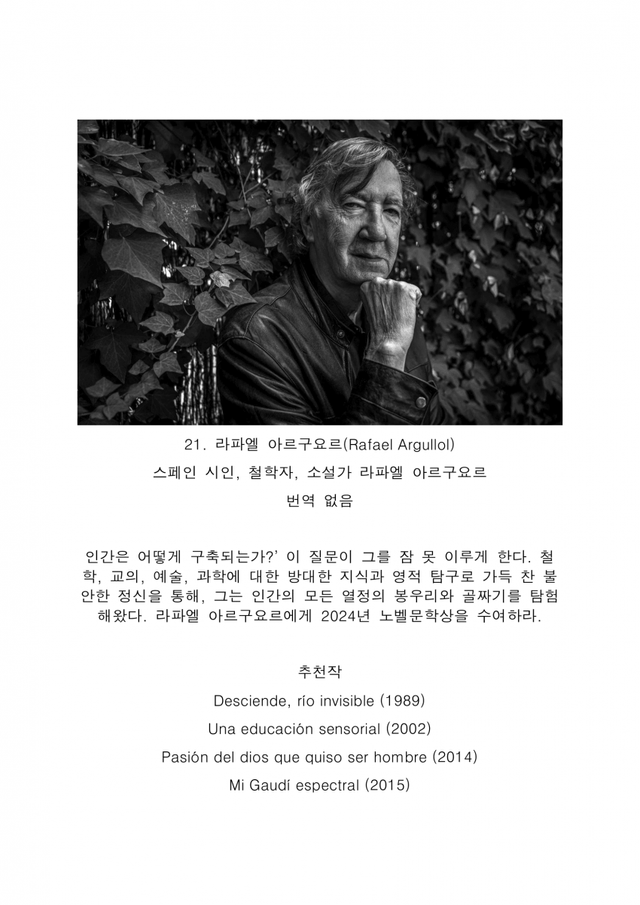 21. 라파엘 아르구요르(Rafael Argullol)
스페인 시인, 철학자, 소설가 라파엘 아르구요르
번역 없음

인간은 어떻게 구축되는가?' 이 질문이 그를 잠 못 이루게 한다. 철학, 교의, 예술, 과학에 대한 방대한 지식과 영적 탐구로 가득 찬 불안한 정신을 통해, 그는 인간의 모든 열정의 봉우리와 골짜기를 탐험해왔다. 라파엘 아르구요르에게 2024년 노벨문학상을 수여하라.

추천작
Desciende, río invisible (1989)
Una educación sensorial (2002)
Pasión del dios que quiso ser hombre (2014)
Mi Gaudí espectral (2015)